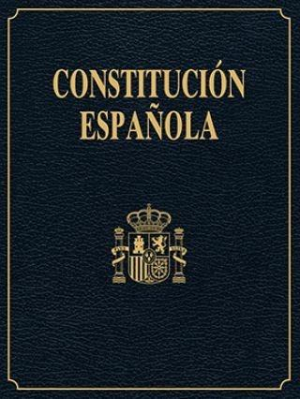 CONSTITUCIÓN ESPAÑOLA